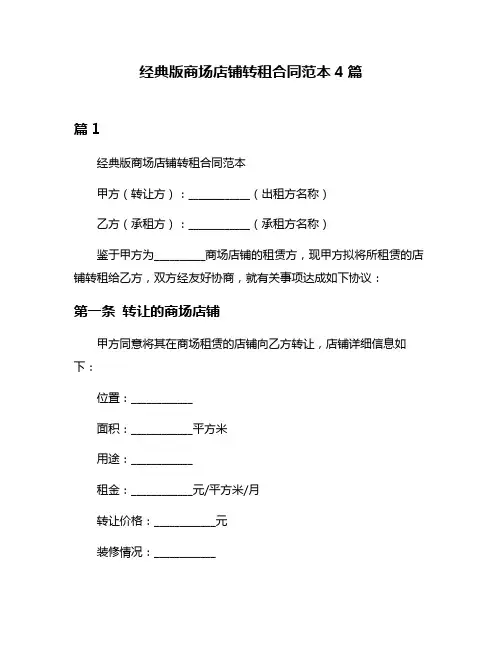 经典版商场店铺转租合同范本 4 篇

篇 1

经典版商场店铺转租合同范本

甲方（转让方）：___________（出租方名称）

乙方（承租方）：___________（承租方名称）

鉴于甲方为_________商场店铺的租赁方，现甲方拟将所租赁的店铺转租给乙方，双方经友好协商，就有关事项达成如下协议：

第一条 转让的商场店铺

甲方同意将其在商场租赁的店铺向乙方转让，店铺详细信息如下：

位置：___________

面积：___________平方米

用途：___________

租金：___________元/平方米/月

转让价格：___________元

装修情况：___________